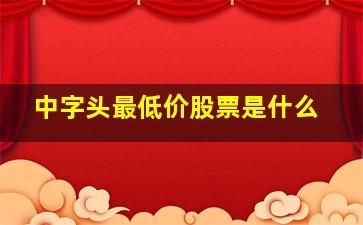 中字头最低价股票是什么